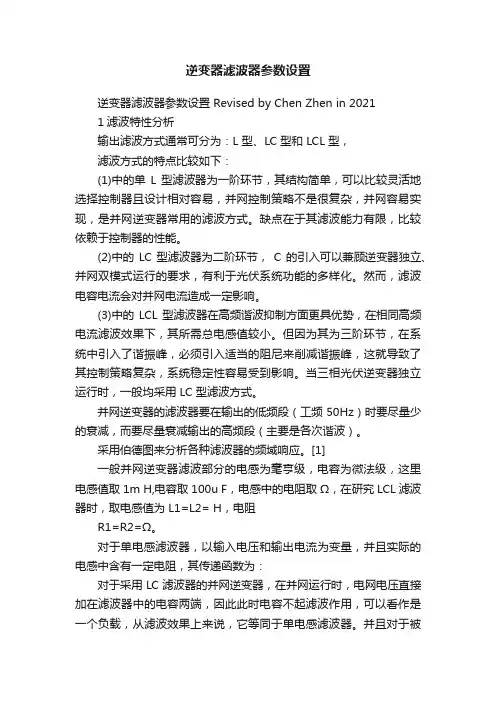 逆变器滤波器参数设置

逆变器滤波器参数设置 Revised by Chen Zhen in 2021

1 滤波特性分析

输出滤波方式通常可分为：L 型、LC 型和 LCL 型，

滤波方式的特点比较如下：

(1)中的单 L 型滤波器为一阶环节，其结构简单，可以比较灵活地选择控制器且设计相对容易，并网控制策略不是很复杂，并网容易实现，是并网逆变器常用的滤波方式。缺点在于其滤波能力有限，比较依赖于控制器的性能。

(2)中的 LC 型滤波器为二阶环节， C 的引入可以兼顾逆变器独立、并网双模式运行的要求，有利于光伏系统功能的多样化。然而，滤波电容电流会对并网电流造成一定影响。

(3)中的 LCL 型滤波器在高频谐波抑制方面更具优势，在相同高频电流滤波效果下，其所需总电感值较小。但因为其为三阶环节，在系统中引入了谐振峰，必须引入适当的阻尼来削减谐振峰，这就导致了其控制策略复杂，系统稳定性容易受到影响。当三相光伏逆变器独立运行时，一般均采用 LC 型滤波方式。

并网逆变器的滤波器要在输出的低频段（工频 50Hz）时要尽量少的衰减，而要尽量衰减输出的高频段（主要是各次谐波）。

采用伯德图来分析各种滤波器的频域响应。[1]

一般并网逆变器滤波部分的电感为毫亨级，电容为微法级，这里电感值取 1m H,电容取 100u F，电感中的电阻取 Ω，在研究 LCL 滤波器时，取电感值为 L1=L2= H，电阻

R1=R2=Ω。

对于单电感滤波器，以输入电压和输出电流为变量，并且实际的电感中含有一定电阻，其传递函数为：

对于采用 LC 滤波器的并网逆变器，在并网运行时，电网电压直接加在滤波器中的电容两端，因此此时电容不起滤波作用，可以看作是一个负载，从滤波效果上来说，它等同于单电感滤波器。并且对于被